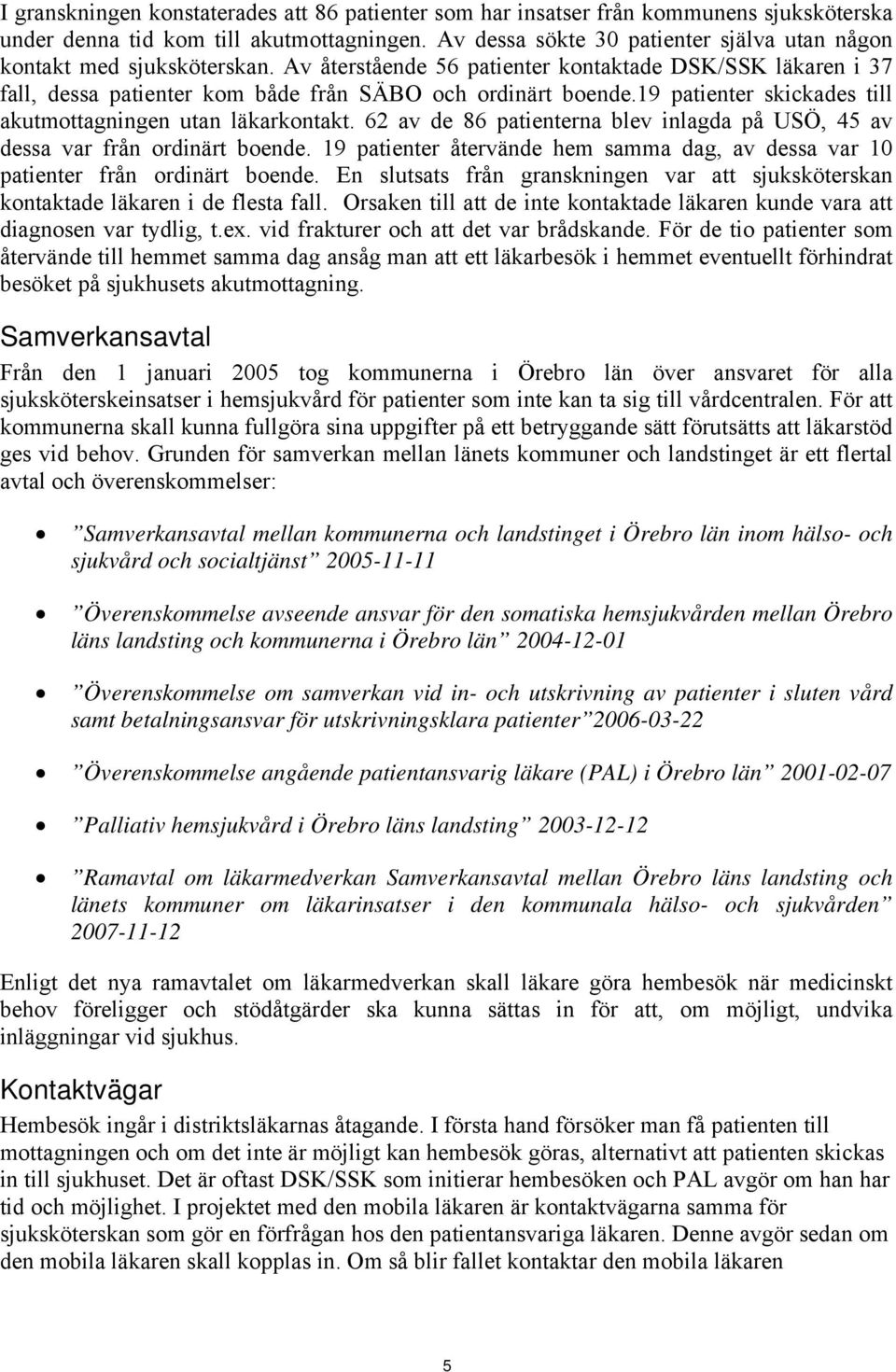 I granskningen konstaterades att 86 patienter som har insatser från kommunens sjuksköterska under denna tid kom till akutmottagningen. Av dessa sökte 30 patienter själva utan någon kontakt med sjuksköterskan. Av återstående 56 patienter kontaktade DSK/SSK läkaren i 37 fall, dessa patienter kom både från SÄBO och ordinärt boende.19 patienter skickades till akutmottagningen utan läkarkontakt. 62 av de 86 patienterna blev inlagda på USÖ, 45 av dessa var från ordinärt boende. 19 patienter återvände hem samma dag, av dessa var 10 patienter från ordinärt boende. En slutsats från granskningen var att sjuksköterskan kontaktade läkaren i de flesta fall. Orsaken till att de inte kontaktade läkaren kunde vara att diagnosen var tydlig, t.ex. vid frakturer och att det var brådskande. För de tio patienter som återvände till hemmet samma dag ansåg man att ett läkarbesök i hemmet eventuellt förhindrat besöket på sjukhusets akutmottagning.

Samverkansavtal

Från den 1 januari 2005 tog kommunerna i Örebro län över ansvaret för alla sjuksköterskeinsatser i hemsjukvård för patienter som inte kan ta sig till vårdcentralen. För att kommunerna skall kunna fullgöra sina uppgifter på ett betryggande sätt förutsätts att läkarstöd ges vid behov. Grunden för samverkan mellan länets kommuner och landstinget är ett flertal avtal och överenskommelser:

• ”Samverkansavtal mellan kommunerna och landstinget i Örebro län inom hälso- och sjukvård och socialtjänst” 2005-11-11

• ”Överenskommelse avseende ansvar för den somatiska hemsjukvården mellan Örebro läns landsting och kommunerna i Örebro län” 2004-12-01

• ”Överenskommelse om samverkan vid in- och utskrivning av patienter i sluten vård samt betalningsansvar för utskrivningsklara patienter”2006-03-22

• ”Överenskommelse angående patientansvarig läkare (PAL) i Örebro län” 2001-02-07

• ”Palliativ hemsjukvård i Örebro läns landsting” 2003-12-12

• ”Ramavtal om läkarmedverkan Samverkansavtal mellan Örebro läns landsting och länets kommuner om läkarinsatser i den kommunala hälso- och sjukvården” 2007-11-12

Enligt det nya ramavtalet om läkarmedverkan skall läkare göra hembesök när medicinskt behov föreligger och stödåtgärder ska kunna sättas in för att, om möjligt, undvika inläggningar vid sjukhus.

Kontaktvägar

Hembesök ingår i distriktsläkarnas åtagande. I första hand försöker man få patienten till mottagningen och om det inte är möjligt kan hembesök göras, alternativt att patienten skickas in till sjukhuset. Det är oftast DSK/SSK som initierar hembesöken och PAL avgör om han har tid och möjlighet. I projektet med den mobila läkaren är kontaktvägarna samma för sjuksköterskan som gör en förfrågan hos den patientansvariga läkaren. Denne avgör sedan om den mobila läkaren skall kopplas in. Om så blir fallet kontaktar den mobila läkaren

5